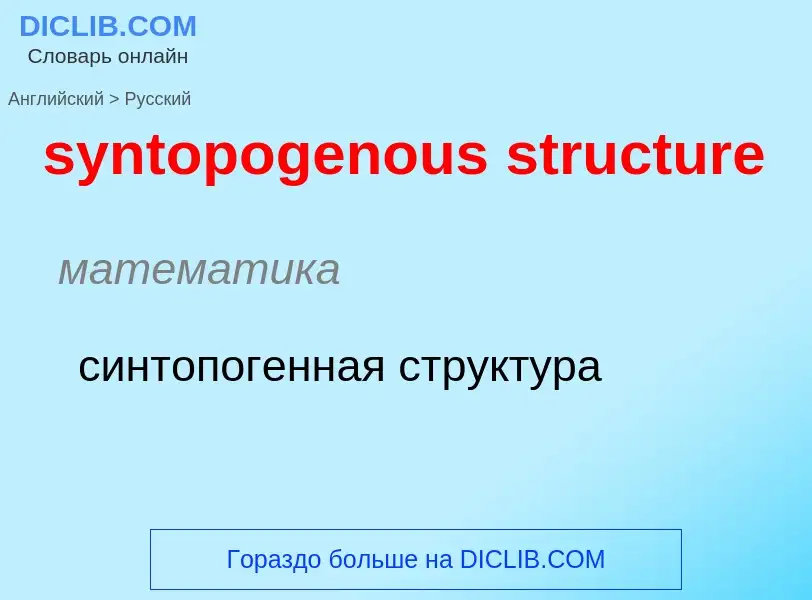 DICLIB.COM
Словарь онлайн

Английский > Русский

syntopogenous structure

математика

синтопогенная структура

Гораздо больше на DICLIB.COM